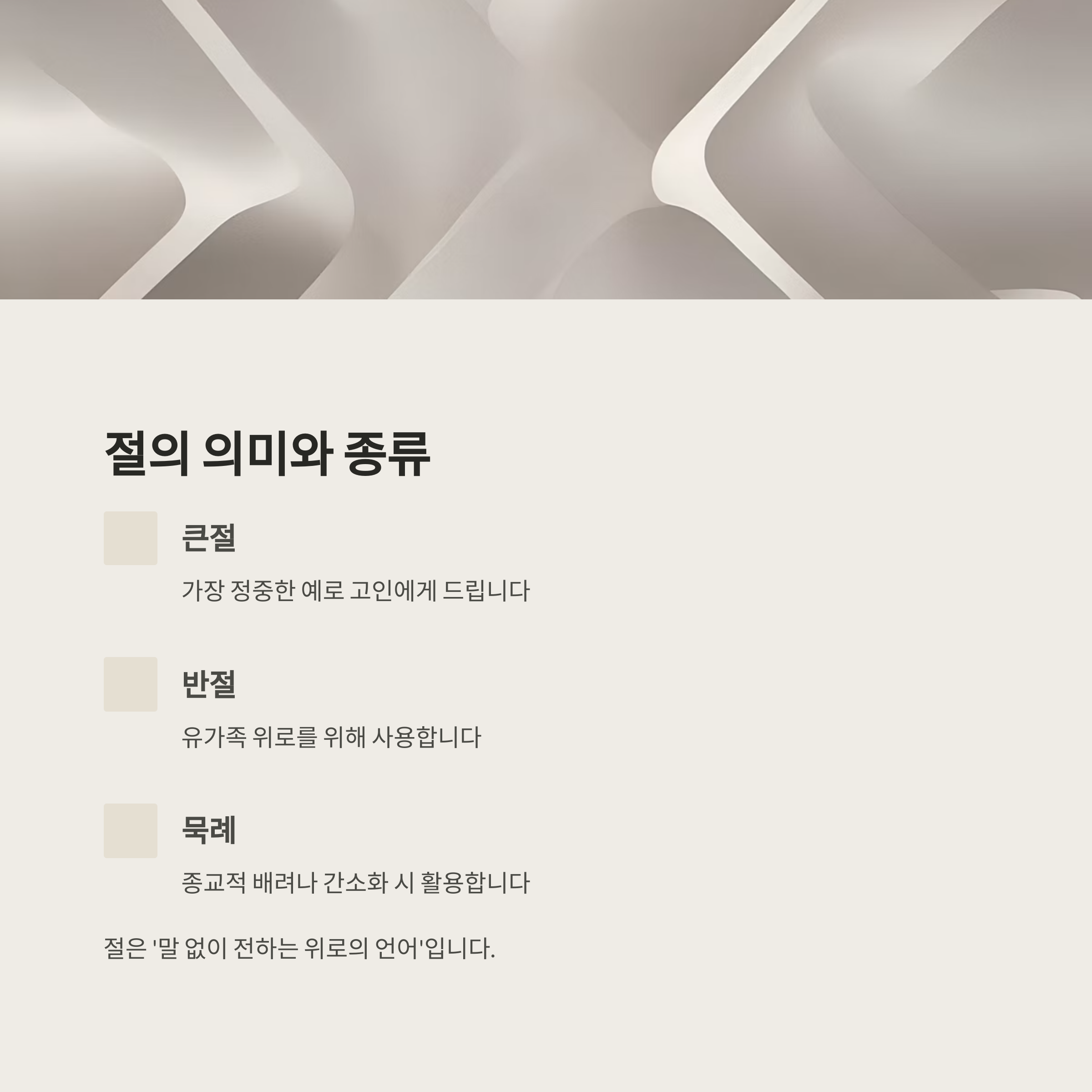 절의 의미와 종류

큰절

가장 정중한 예로 고인에게 드립니다

반절

유가족 위로를 위해 사용합니다

묵례

종교적 배려나 간소화 시 활용합니다

절은 '말 없이 전하는 위로의 언어'입니다.